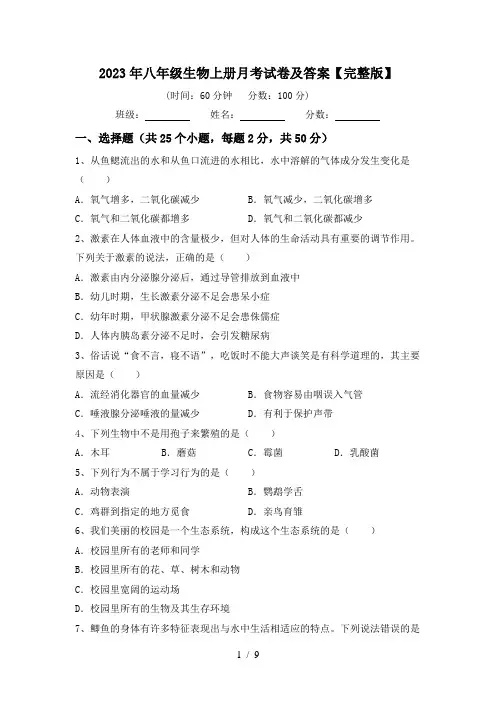 2023年八年级生物上册月考试卷及答案【完整版】

（时间：60分钟　分数：100分）

班级：________　姓名：________　分数：________

一、选择题（共25个小题，每题2分，共50分）

1、从鱼鳃流出的水和从鱼口流进的水相比，水中溶解的气体成分发生变化是（　）

A．氧气增多，二氧化碳减少　　B．氧气减少，二氧化碳增多

C．氧气和二氧化碳都增多　　D．氧气和二氧化碳都减少

2、激素在人体血液中的含量极少，但对人体的生命活动具有重要的调节作用。下列关于激素的说法，正确的是（　）

A．激素由内分泌腺分泌后，通过导管排放到血液中

B．幼儿时期，生长激素分泌不足会患呆小症

C．幼年时期，甲状腺激素分泌不足会患侏儒症

D．人体内胰岛素分泌不足时，会引发糖尿病

3、俗话说"食不言，寝不语"，吃饭时不能大声谈笑是有科学道理的，其主要原因是（　）

A．流经消化器官的血量减少　　B．食物容易由咽误入气管

C．唾液腺分泌唾液的量减少　　D．有利于保护声带

4、下列生物中不是用孢子来繁殖的是（　）

A．木耳　　B．蘑菇　　C．霉菌　　D．乳酸菌

5、下列行为不属于学习行为的是（　）

A．动物表演　　B．鹦鹉学舌

C．鸡群到指定的地方觅食　　D．亲鸟育雏

6、我们美丽的校园是一个生态系统，构成这个生态系统的是（　）

A．校园里所有的老师和同学

B．校园里所有的花、草、树木和动物

C．校园里宽阔的运动场

D．校园里所有的生物及其生存环境

7、鲫鱼的身体有许多特征表现出与水中生活相适应的特点。下列说法错误的是

1 / 9